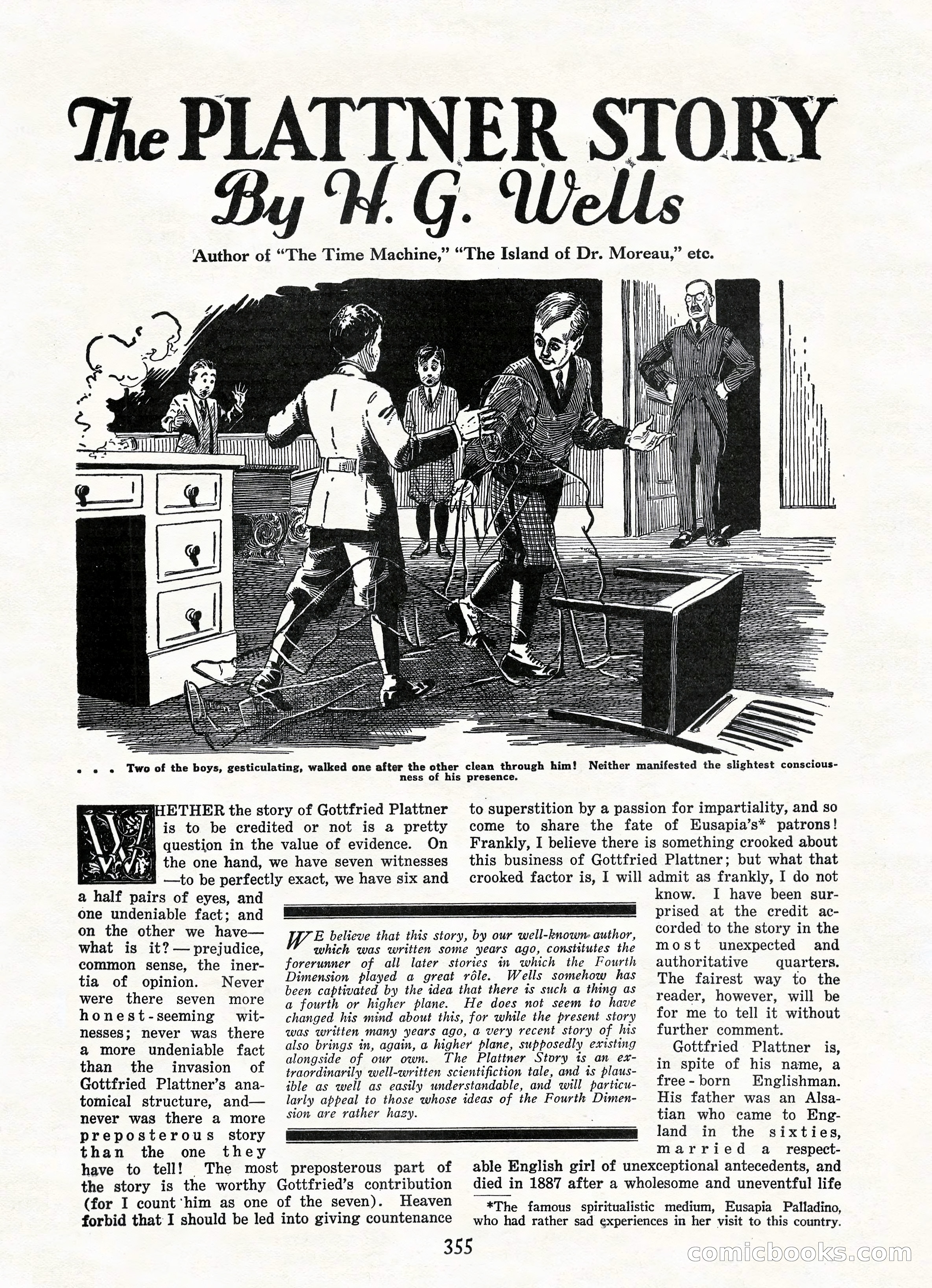 The PLATTNER STORY
By H. G. Wells

Author of "The Time Machine," "The Island of Dr. Moreau," etc.

. . . Two of the boys, gesticulating, walked one after the other clean through him! Neither manifested the slightest consciousness of his presence.

WHETHER the story of Gottfried Plattner is to be credited or not is a pretty question in the value of evidence. On the one hand, we have seven witnesses—to be perfectly exact, we have six and a half pairs of eyes, and one undeniable fact; and on the other we have—what is it?—prejudice, common sense, the inertia of opinion. Never were there seven more honest-seeming witnesses; never was there a more undeniable fact than the invasion of Gottfried Plattner's anatomical structure, and—never was there a more preposterous story than the one they have to tell! The most preposterous part of the story is the worthy Gottfried's contribution (for I count him as one of the seven). Heaven forbid that I should be led into giving countenance to superstition by a passion for impartiality, and so come to share the fate of Eusapia's* patrons! Frankly, I believe there is something crooked about this business of Gottfried Plattner; but what that crooked factor is, I will admit as frankly, I do not know. I have been surprised at the credit accorded to the story in the most unexpected and authoritative quarters. The fairest way to the reader, however, will be for me to tell it without further comment.

Gottfried Plattner is, in spite of his name, a free-born Englishman. His father was an Alsatian who came to England in the sixties, married a respectable English girl of unexceptional antecedents, and died in 1887 after a wholesome and uneventful life

WE believe that this story, by our well-known author, which was written some years ago, constitutes the forerunner of all later stories in which the Fourth Dimension played a great rôle. Wells somehow has been captivated by the idea that there is such a thing as a fourth or higher plane. He does not seem to have changed his mind about this, for while the present story was written many years ago, a very recent story of his also brings in, again, a higher plane, supposedly existing alongside of our own. The Plattner Story is an extraordinarily well-written scientifiction tale, and is plausible as well as easily understandable, and will particularly appeal to those whose ideas of the Fourth Dimension are rather hazy.

*The famous spiritualistic medium, Eusapia Palladino, who had rather sad experiences in her visit to this country.

355

comicbooks.com